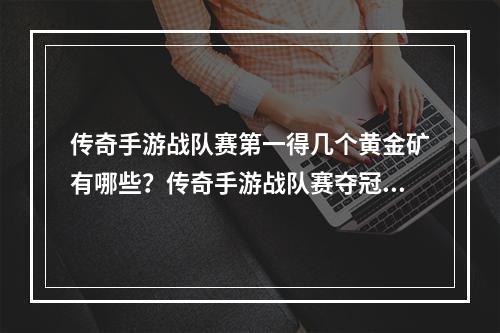 传奇手游战队赛第一得几个黄金矿有哪些？传奇手游战队赛夺冠...